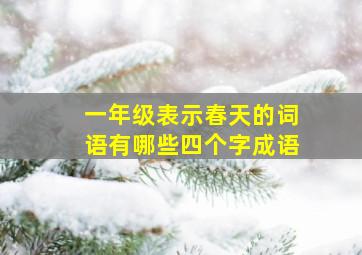 一年级表示春天的词语有哪些四个字成语